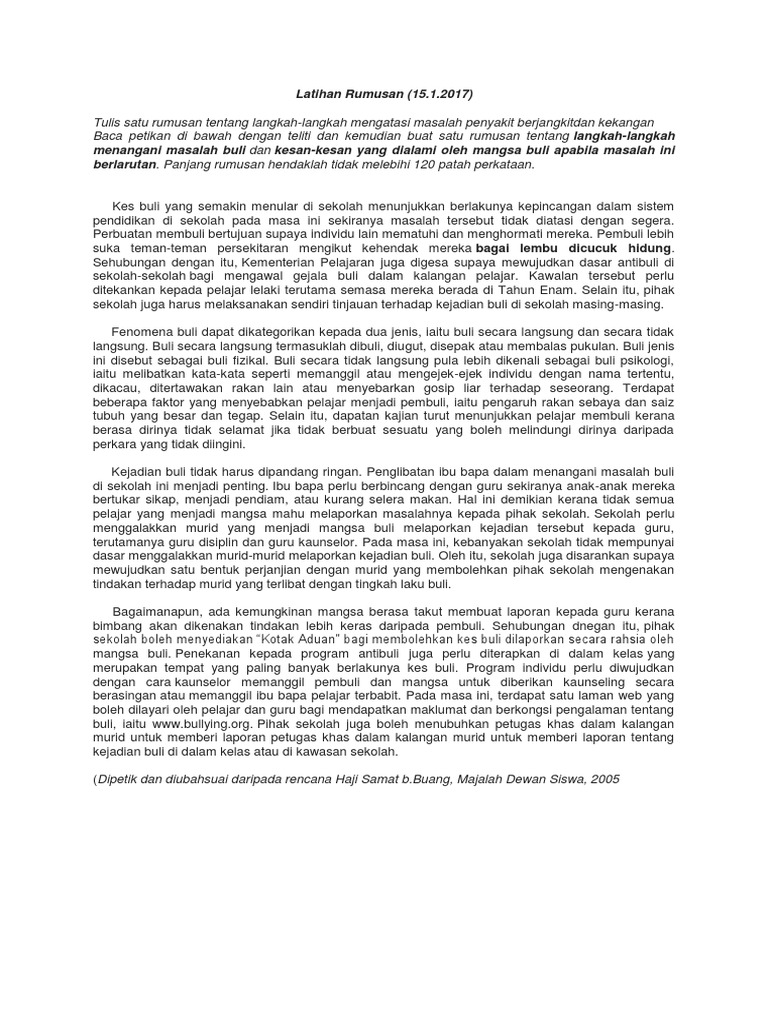 Latihan Rumusan (15.1.2017)

Tulis satu rumusan tentang langkah-langkah mengatasi masalah penyakit berjangkitdan kekangan Baca petikan di bawah dengan teliti dan kemudian buat satu rumusan tentang langkah-langkah menangani masalah buli dan kesan-kesan yang dialami oleh mangsa buli apabila masalah ini berlarutan. Panjang rumusan hendaklah tidak melebihi 120 patah perkataan.

Kes buli yang semakin menular di sekolah menunjukkan berlakunya kepincangan dalam sistem pendidikan di sekolah pada masa ini sekiranya masalah tersebut tidak diatasi dengan segera. Perbuatan membuli bertujuan supaya individu lain mematuhi dan menghormati mereka. Pembuli lebih suka teman-teman persekitaran mengikut kehendak mereka bagai lembu dicucuk hidung. Sehubungan dengan itu, Kementerian Pelajaran juga digesa supaya mewujudkan dasar antibuli di sekolah-sekolah bagi mengawal gejala buli dalam kalangan pelajar. Kawalan tersebut perlu ditekankan kepada pelajar lelaki terutama semasa mereka berada di Tahun Enam. Selain itu, pihak sekolah juga harus melaksanakan sendiri tinjauan terhadap kejadian buli di sekolah masing-masing.

Fenomena buli dapat dikategorikan kepada dua jenis, iaitu buli secara langsung dan secara tidak langsung. Buli secara langsung termasuklah dibuli, diugut, disepak atau membalas pukulan. Buli jenis ini disebut sebagai buli fizikal. Buli secara tidak langsung pula lebih dikenali sebagai buli psikologi, iaitu melibatkan kata-kata seperti memanggil atau mengejek-ejek individu dengan nama tertentu, dikacau, ditertawakan rakan lain atau menyebarkan gosip liar terhadap seseorang. Terdapat beberapa faktor yang menyebabkan pelajar menjadi pembuli, iaitu pengaruh rakan sebaya dan saiz tubuh yang besar dan tegap. Selain itu, dapatan kajian turut menunjukkan pelajar membuli kerana berasa dirinya tidak selamat jika tidak berbuat sesuatu yang boleh melindungi dirinya daripada perkara yang tidak diingini.

Kejadian buli tidak harus dipandang ringan. Penglibatan ibu bapa dalam menangani masalah buli di sekolah ini menjadi penting. Ibu bapa perlu berbincang dengan guru sekiranya anak-anak mereka bertukar sikap, menjadi pendiam, atau kurang selera makan. Hal ini demikian kerana tidak semua pelajar yang menjadi mangsa mahu melaporkan masalahnya kepada pihak sekolah. Sekolah perlu menggalakkan murid yang menjadi mangsa buli melaporkan kejadian tersebut kepada guru, terutamanya guru disiplin dan guru kaunselor. Pada masa ini, kebanyakan sekolah tidak mempunyai dasar menggalakkan murid-murid melaporkan kejadian buli. Oleh itu, sekolah juga disarankan supaya mewujudkan satu bentuk perjanjian dengan murid yang membolehkan pihak sekolah mengenakan tindakan terhadap murid yang terlibat dengan tingkah laku buli.

Bagaimanapun, ada kemungkinan mangsa berasa takut membuat laporan kepada guru kerana bimbang akan dikenakan tindakan lebih keras daripada pembuli. Sehubungan dnegan itu, pihak sekolah boleh menyediakan "Kotak Aduan" bagi membolehkan kes buli dilaporkan secara rahsia oleh mangsa buli. Penekanan kepada program antibuli juga perlu diterapkan di dalam kelas yang merupakan tempat yang paling banyak berlakunya kes buli. Program individu perlu diwujudkan dengan cara kaunselor memanggil pembuli dan mangsa untuk diberikan kaunseling secara berasingan atau memanggil ibu bapa pelajar terbabit. Pada masa ini, terdapat satu laman web yang boleh dilayari oleh pelajar dan guru bagi mendapatkan maklumat dan berkongsi pengalaman tentang buli, iaitu www.bullying.org. Pihak sekolah juga boleh menubuhkan petugas khas dalam kalangan murid untuk memberi laporan petugas khas dalam kalangan murid untuk memberi laporan tentang kejadian buli di dalam kelas atau di kawasan sekolah.

(Dipetik dan diubahsuai daripada rencana Haji Samat b.Buang, Majalah Dewan Siswa, 2005